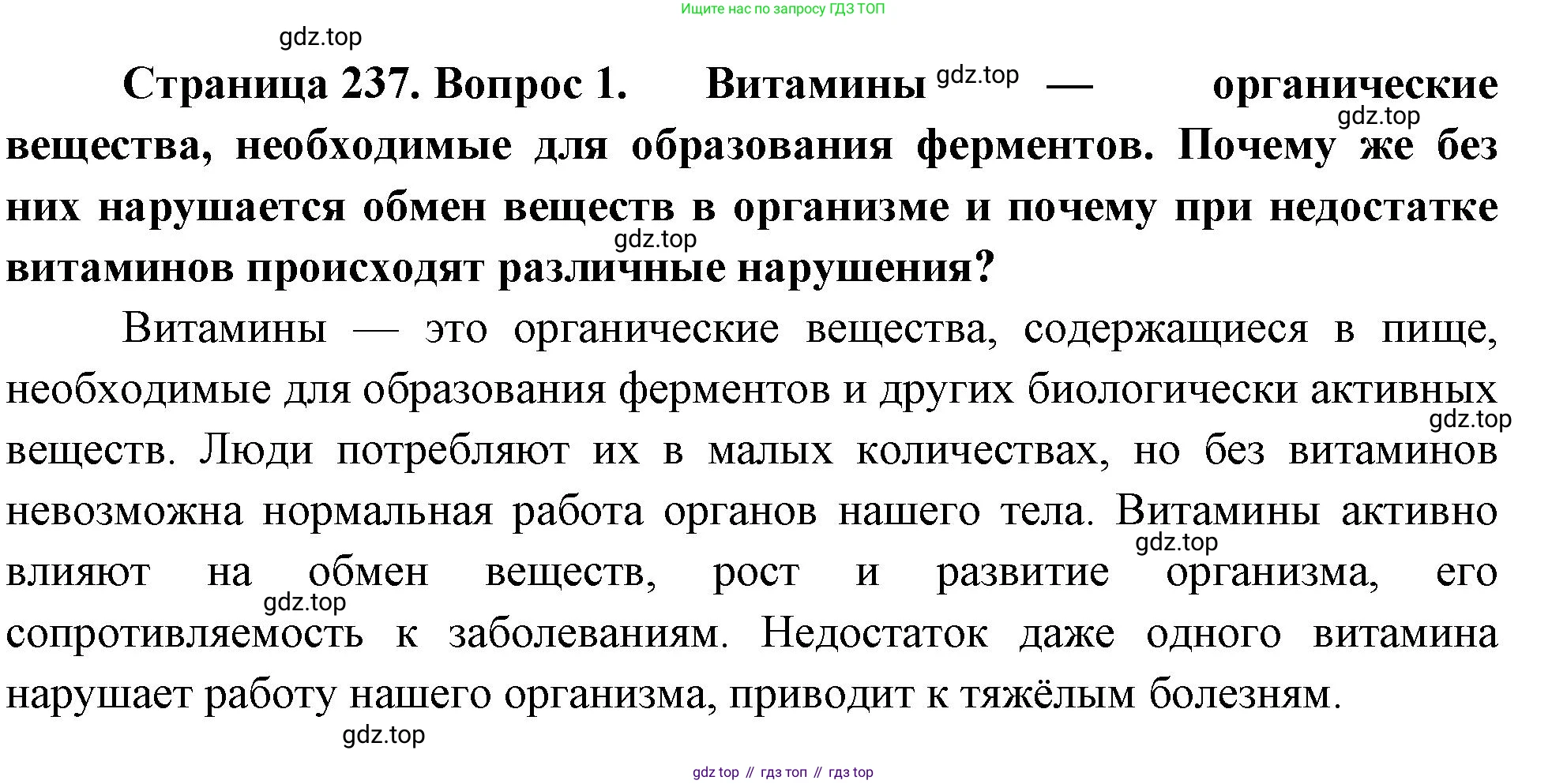 Ищите нас по запросу ГДЗ ТОП

gdz.top

Страница 237. Вопрос 1. Витамины gdz.top — органические gdz.top вещества, необходимые для образования ферментов. Почему же без них нарушается обмен веществ в организме и почему при недостатке gdz.top витаминов происходят различные нарушения?

Витамины — это органические вещества, содержащиеся в пище, необходимые для образования ферментов и других биологически активных gdz.top веществ. Люди потребляют их в малых количествах, но без витаминов невозможна нормальная работа органов нашего тела. Витамины активно gdz.top влияют на обмен веществ, рост и развитие организма, его gdz.top сопротивляемость к заболеваниям. Недостаток даже одного витамина нарушает работу нашего организма, приводит к тяжёлым болезням.

gdz.top

gdz top // гдз топ // гдз top